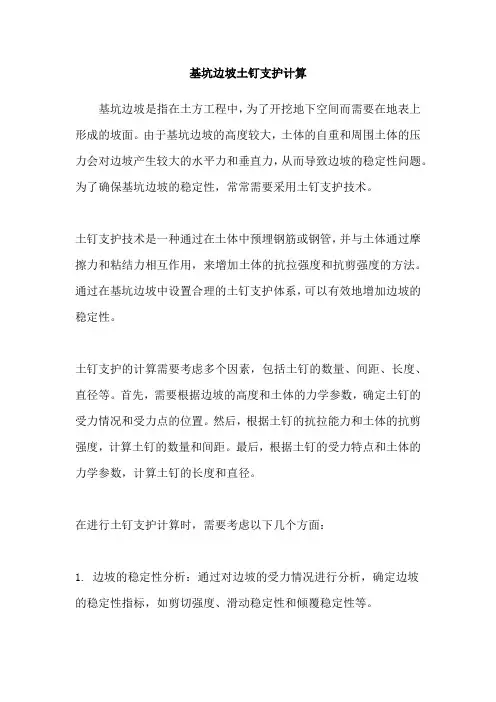 基坑边坡土钉支护计算

基坑边坡是指在土方工程中，为了开挖地下空间而需要在地表上形成的坡面。由于基坑边坡的高度较大，土体的自重和周围土体的压力会对边坡产生较大的水平力和垂直力，从而导致边坡的稳定性问题。为了确保基坑边坡的稳定性，常常需要采用土钉支护技术。

土钉支护技术是一种通过在土体中预埋钢筋或钢管，并与土体通过摩擦力和粘结力相互作用，来增加土体的抗拉强度和抗剪强度的方法。通过在基坑边坡中设置合理的土钉支护体系，可以有效地增加边坡的稳定性。

土钉支护的计算需要考虑多个因素，包括土钉的数量、间距、长度、直径等。首先，需要根据边坡的高度和土体的力学参数，确定土钉的受力情况和受力点的位置。然后，根据土钉的抗拉能力和土体的抗剪强度，计算土钉的数量和间距。最后，根据土钉的受力特点和土体的力学参数，计算土钉的长度和直径。

在进行土钉支护计算时，需要考虑以下几个方面：

1. 边坡的稳定性分析：通过对边坡的受力情况进行分析，确定边坡的稳定性指标，如剪切强度、滑动稳定性和倾覆稳定性等。